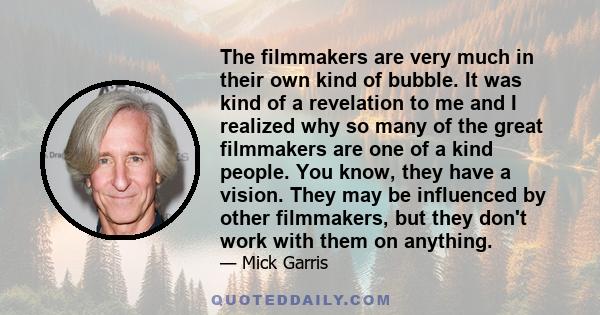 The filmmakers are very much in their own kind of bubble. It was kind of a revelation to me and I realized why so many of the great filmmakers are one of a kind people. You know, they have a vision. They may be influenced by other filmmakers, but they don't work with them on anything.
— Mick Garris

QUOTEDDAILY.COM